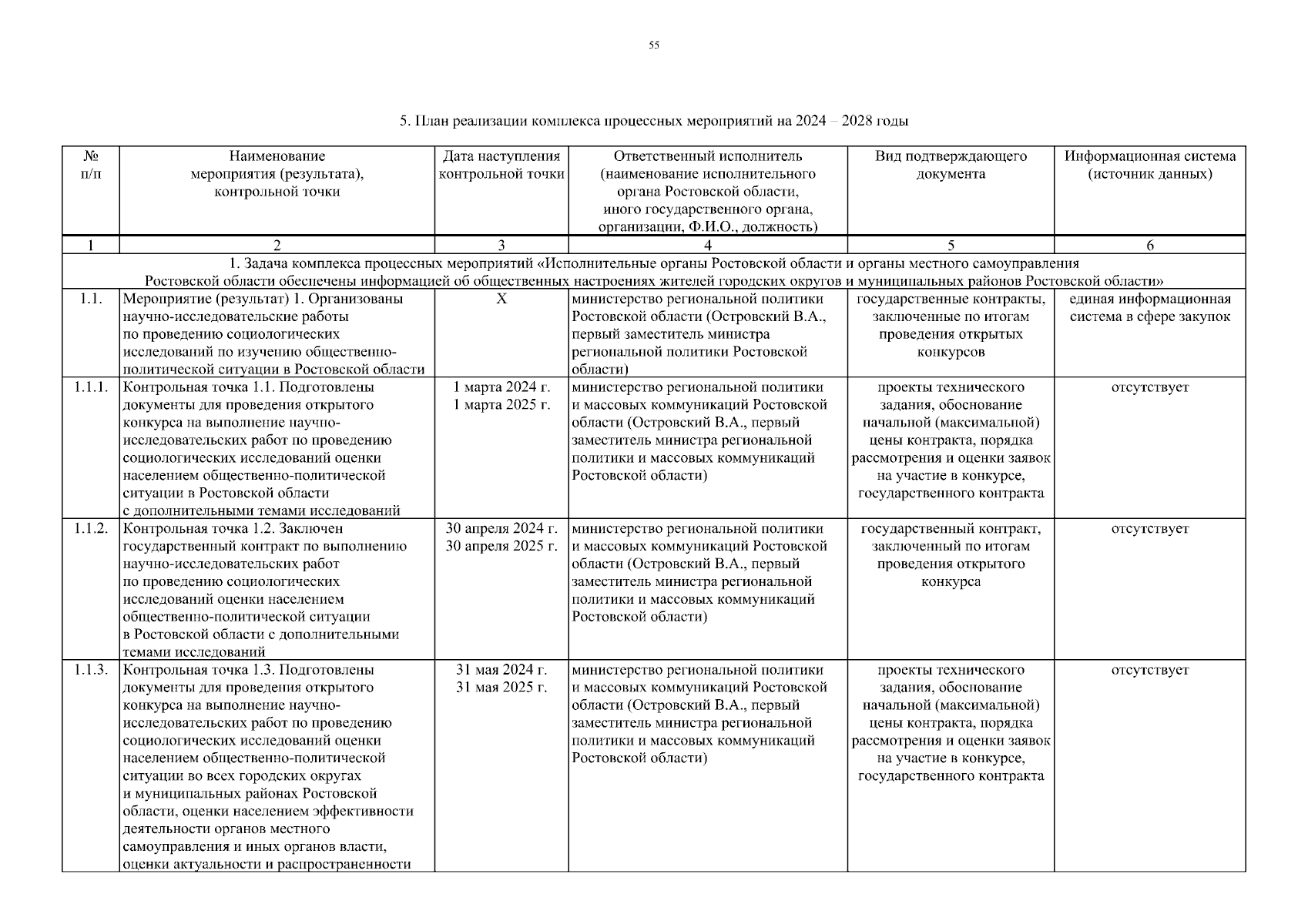 55

5. План реализации комплекса процессных мероприятий на 2024 – 2028 годы

| № п/п | Наименование мероприятия (результата), контрольной точки | Дата наступления контрольной точки | Ответственный исполнитель (наименование исполнительного органа Ростовской области, иного государственного органа, организации, Ф.И.О., должность) | Вид подтверждающего документа | Информационная система (источник данных) |
|---|---|---|---|---|---|
| 1 | 2 | 3 | 4 | 5 | 6 |
| 1. Задача комплекса процессных мероприятий «Исполнительные органы Ростовской области и органы местного самоуправления Ростовской области обеспечены информацией об общественных настроениях жителей городских округов и муниципальных районов Ростовской области» | | | | | |
| 1.1. | Мероприятие (результат) 1. Организованы научно-исследовательские работы по проведению социологических исследований по изучению общественно-политической ситуации в Ростовской области | Х | министерство региональной политики Ростовской области (Островский В.А., первый заместитель министра региональной политики Ростовской области) | государственные контракты, заключенные по итогам проведения открытых конкурсов | единая информационная система в сфере закупок |
| 1.1.1. | Контрольная точка 1.1. Подготовлены документы для проведения открытого конкурса на выполнение научно-исследовательских работ по проведению социологических исследований оценки населением общественно-политической ситуации в Ростовской области с дополнительными темами исследований | 1 марта 2024 г. 1 марта 2025 г. | министерство региональной политики и массовых коммуникаций Ростовской области (Островский В.А., первый заместитель министра региональной политики и массовых коммуникаций Ростовской области) | проекты технического задания, обоснование начальной (максимальной) цены контракта, порядка рассмотрения и оценки заявок на участие в конкурсе, государственного контракта | отсутствует |
| 1.1.2. | Контрольная точка 1.2. Заключен государственный контракт по выполнению научно-исследовательских работ по проведению социологических исследований оценки населением общественно-политической ситуации в Ростовской области с дополнительными темами исследований | 30 апреля 2024 г. 30 апреля 2025 г. | министерство региональной политики и массовых коммуникаций Ростовской области (Островский В.А., первый заместитель министра региональной политики и массовых коммуникаций Ростовской области) | государственный контракт, заключенный по итогам проведения открытого конкурса | отсутствует |
| 1.1.3. | Контрольная точка 1.3. Подготовлены документы для проведения открытого конкурса на выполнение научно-исследовательских работ по проведению социологических исследований оценки населением общественно-политической ситуации во всех городских округах и муниципальных районах Ростовской области, оценки населением эффективности деятельности органов местного самоуправления и иных органов власти, оценки актуальности и распространенности | 31 мая 2024 г. 31 мая 2025 г. | министерство региональной политики и массовых коммуникаций Ростовской области (Островский В.А., первый заместитель министра региональной политики и массовых коммуникаций Ростовской области) | проекты технического задания, обоснование начальной (максимальной) цены контракта, порядка рассмотрения и оценки заявок на участие в конкурсе, государственного контракта | отсутствует |